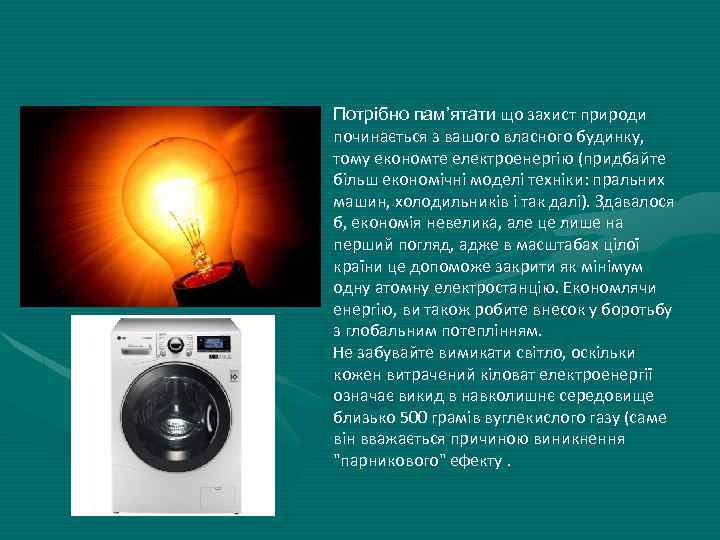 Потрібно пам'ятати що захист природи починається з вашого власного будинку, тому економте електроенергію (придбайте більш економічні моделі техніки: пральних машин, холодильників і так далі). Здавалося б, економія невелика, але це лише на перший погляд, адже в масштабах цілої країни це допоможе закрити як мінімум одну атомну електростанцію. Економлячи енергію, ви також робите внесок у боротьбу з глобальним потеплінням.
Не забувайте вимикати світло, оскільки кожен витрачений кіловат електроенергії означає викид в навколишнє середовище близько 500 грамів вуглекислого газу (саме він вважається причиною виникнення "парникового" ефекту .